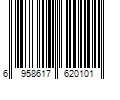 6 958617 620101